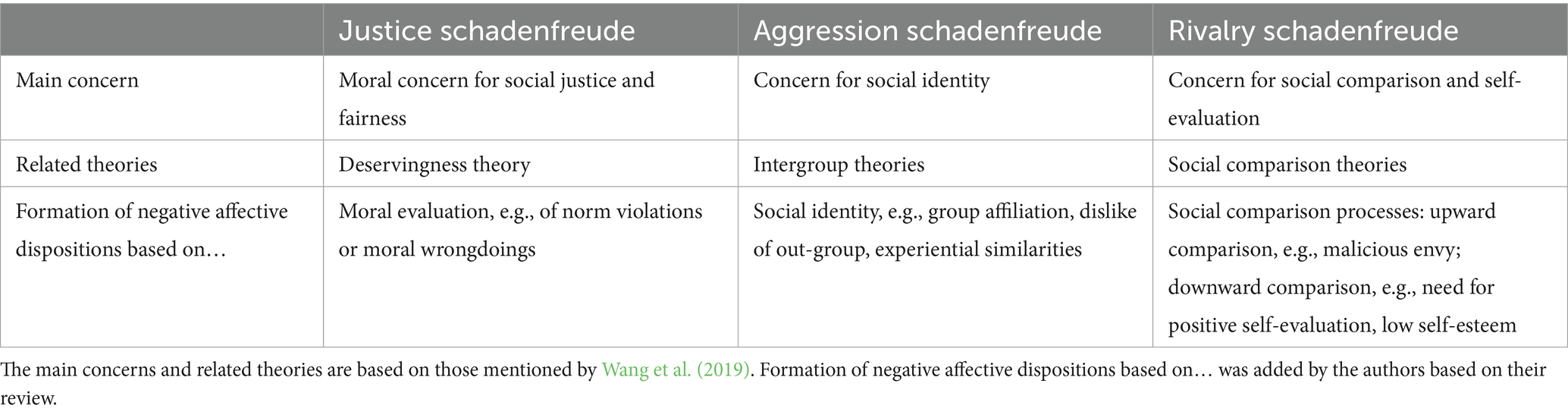 | | Justice schadenfreude | Aggression schadenfreude | Rivalry schadenfreude |
|---|---|---|---|
| Main concern | Moral concern for social justice and fairness | Concern for social identity | Concern for social comparison and self-evaluation |
| Related theories | Deservingness theory | Intergroup theories | Social comparison theories |
| Formation of negative affective dispositions based on… | Moral evaluation, e.g., of norm violations or moral wrongdoings | Social identity, e.g., group affiliation, dislike of out-group, experiential similarities | Social comparison processes: upward comparison, e.g., malicious envy; downward comparison, e.g., need for positive self-evaluation, low self-esteem |

The main concerns and related theories are based on those mentioned by Wang et al. (2019). Formation of negative affective dispositions based on… was added by the authors based on their review.